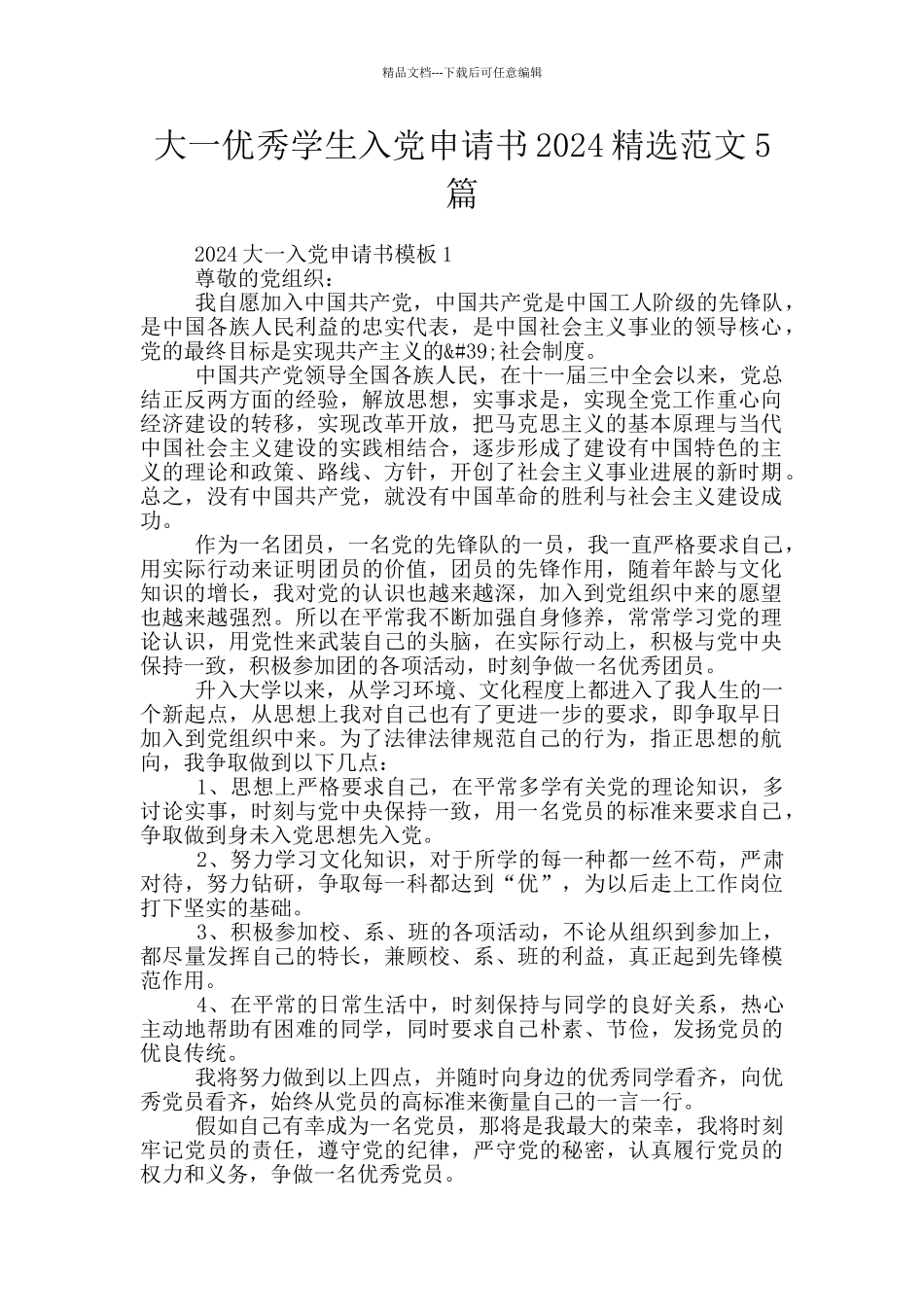 精品文档---下载后可任意编辑

大一优秀学生入党申请书2024精选范文5篇

2024大一入党申请书模板1

尊敬的党组织：

我自愿加入中国共产党，中国共产党是中国工人阶级的先锋队，是中国各族人民利益的忠实代表，是中国社会主义事业的领导核心，党的最终目标是实现共产主义的&#39;社会制度。

中国共产党领导全国各族人民，在十一届三中全会以来，党总结正反两方面的经验，解放思想，实事求是，实现全党工作重心向经济建设的转移，实现改革开放，把马克思主义的基本原理与当代中国社会主义建设的实践相结合，逐步形成了建设有中国特色的主义的理论和政策、路线、方针，开创了社会主义事业进展的新时期。总之，没有中国共产党，就没有中国革命的胜利与社会主义建设成功。

作为一名团员，一名党的先锋队的一员，我一直严格要求自己，用实际行动来证明团员的价值，团员的先锋作用，随着年龄与文化知识的增长，我对党的认识也越来越深，加入到党组织中来的愿望也越来越强烈。所以在平常我不断加强自身修养，常常学习党的理论认识，用党性来武装自己的头脑，在实际行动上，积极与党中央保持一致，积极参加团的各项活动，时刻争做一名优秀团员。

升入大学以来，从学习环境、文化程度上都进入了我人生的一个新起点，从思想上我对自己也有了更进一步的要求，即争取早日加入到党组织中来。为了法律法律规范自己的行为，指正思想的航向，我争取做到以下几点：

1、思想上严格要求自己，在平常多学有关党的理论知识，多讨论实事，时刻与党中央保持一致，用一名党员的标准来要求自己，争取做到身未入党思想先入党。

2、努力学习文化知识，对于所学的每一种都一丝不苟，严肃对待，努力钻研，争取每一科都达到“优”，为以后走上工作岗位打下坚实的基础。

3、积极参加校、系、班的各项活动，不论从组织到参加上，都尽量发挥自己的特长，兼顾校、系、班的利益，真正起到先锋模范作用。

4、在平常的日常生活中，时刻保持与同学的良好关系，热心主动地帮助有困难的同学，同时要求自己朴素、节俭，发扬党员的优良传统。

我将努力做到以上四点，并随时向身边的优秀同学看齐，向优秀党员看齐，始终从党员的高标准来衡量自己的一言一行。

假如自己有幸成为一名党员，那将是我最大的荣幸，我将时刻牢记党员的责任，遵守党的纪律，严守党的秘密，认真履行党员的权力和义务，争做一名优秀党员。